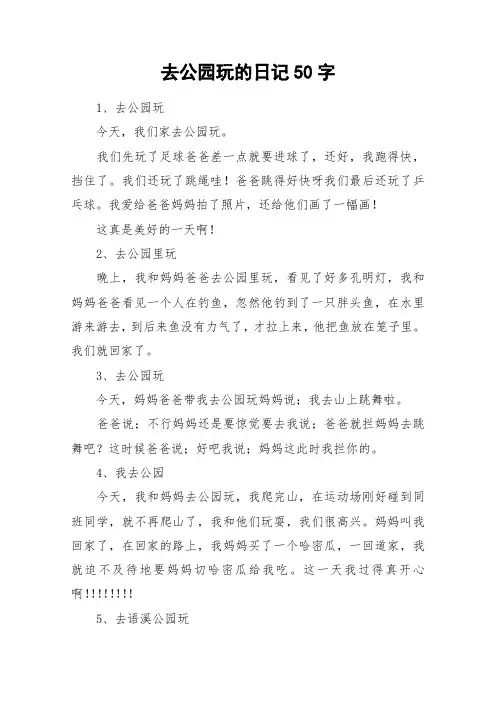 去公园玩的日记 50 字

1、去公园玩

今天，我们家去公园玩。

我们先玩了足球爸爸差一点就要进球了，还好，我跑得快，挡住了。我们还玩了跳绳哇！爸爸跳得好快呀我们最后还玩了乒乓球。我爱给爸爸妈妈拍了照片，还给他们画了一幅画！

这真是美好的一天啊！

2、去公园里玩

晚上，我和妈妈爸爸去公园里玩，看见了好多孔明灯，我和妈妈爸爸看见一个人在钓鱼，忽然他钓到了一只胖头鱼，在水里游来游去，到后来鱼没有力气了，才拉上来，他把鱼放在笼子里。我们就回家了。

3、去公园玩

今天，妈妈爸爸带我去公园玩妈妈说；我去山上跳舞啦。

爸爸说；不行妈妈还是要惊觉要去我说；爸爸就拦妈妈去跳舞吧？这时候爸爸说；好吧我说；妈妈这此时我拦你的。

4、我去公园

今天，我和妈妈去公园玩，我爬完山，在运动场刚好碰到同班同学，就不再爬山了，我和他们玩耍，我们很高兴。妈妈叫我回家了，在回家的路上，我妈妈买了一个哈密瓜，一回道家，我就迫不及待地要妈妈切哈密瓜给我吃。这一天我过得真开心啊!!!!!!!!

5、去语溪公园玩